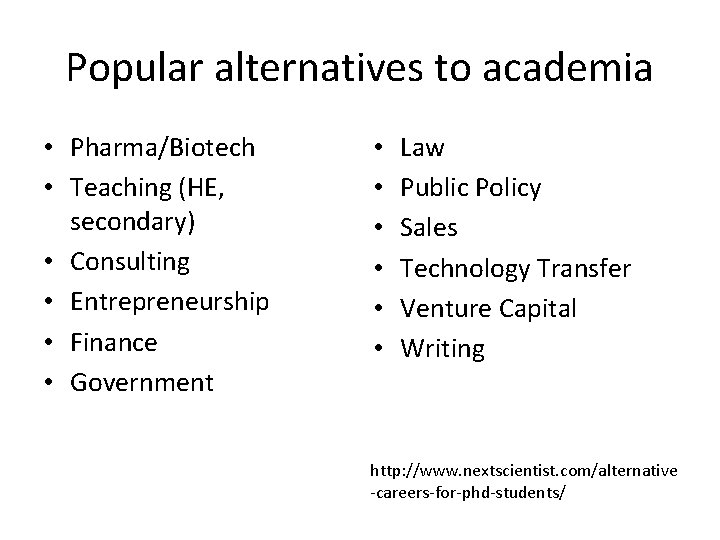 Popular alternatives to academia

• Pharma/Biotech
• Teaching (HE, secondary)
• Consulting
• Entrepreneurship
• Finance
• Government

• Law
• Public Policy
• Sales
• Technology Transfer
• Venture Capital
• Writing

http://www.nextscientist.com/alternative-careers-for-phd-students/